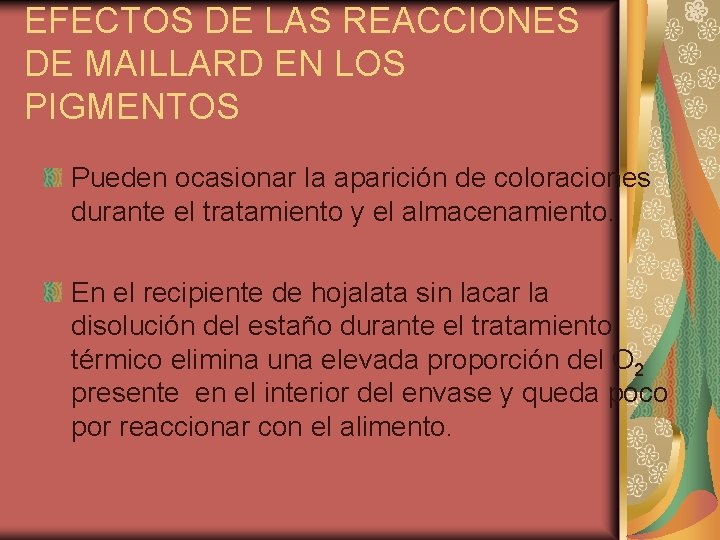 EFECTOS DE LAS REACCIONES DE MAILLARD EN LOS PIGMENTOS

Pueden ocasionar la aparición de coloraciones durante el tratamiento y el almacenamiento.

En el recipiente de hojalata sin lacar la disolución del estaño durante el tratamiento térmico elimina una elevada proporción del $O_2$ presente en el interior del envase y queda poco por reaccionar con el alimento.